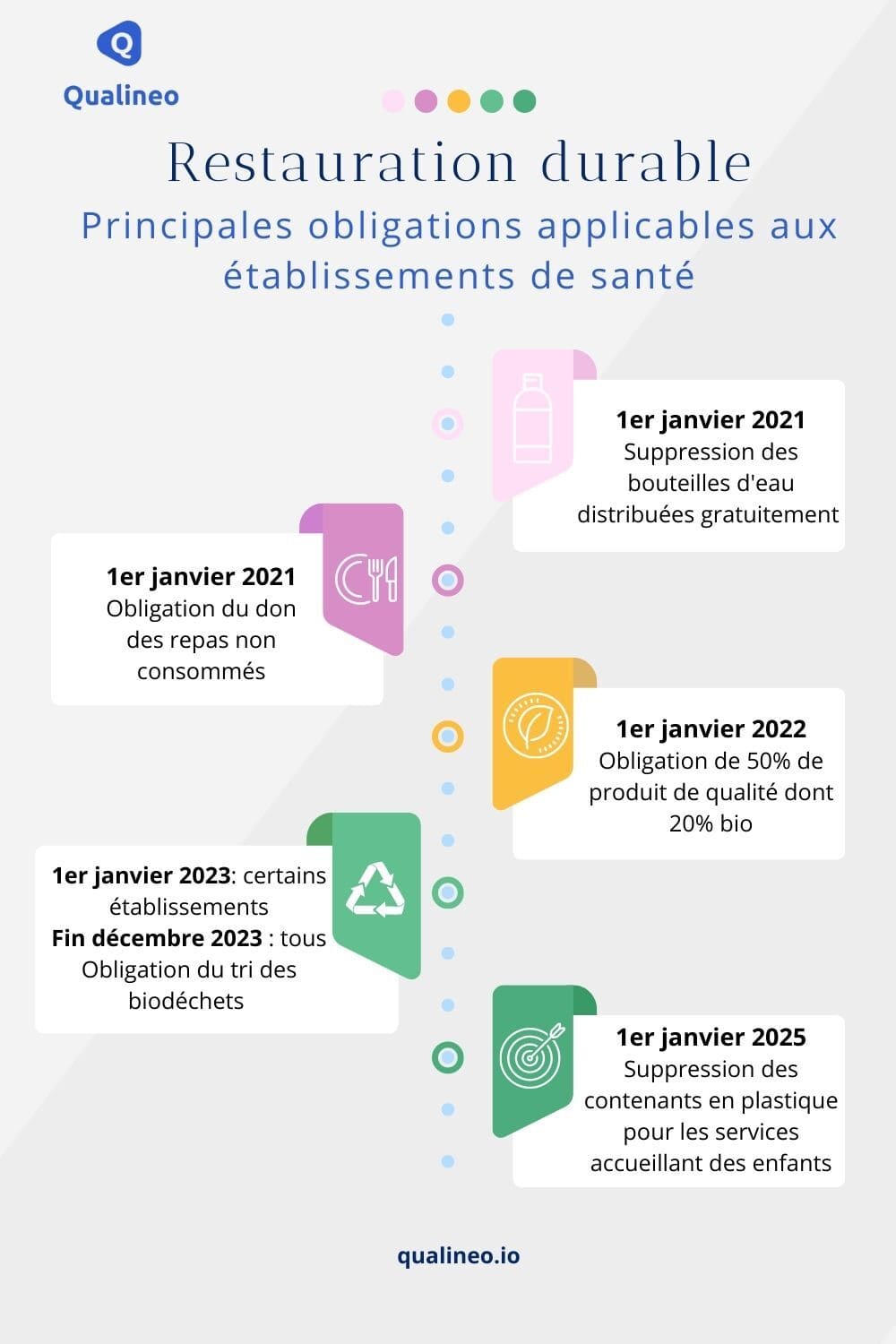 Q

Qualineo

Restauration durable

Principales obligations applicables aux établissements de santé

1er janvier 2021
Suppression des bouteilles d'eau distribuées gratuitement

1er janvier 2021
Obligation du don des repas non consommés

1er janvier 2022
Obligation de 50% de produit de qualité dont 20% bio

1er janvier 2023: certains établissements
Fin décembre 2023 : tous
Obligation du tri des biodéchets

1er janvier 2025
Suppression des contenants en plastique pour les services accueillant des enfants

qualineo.io